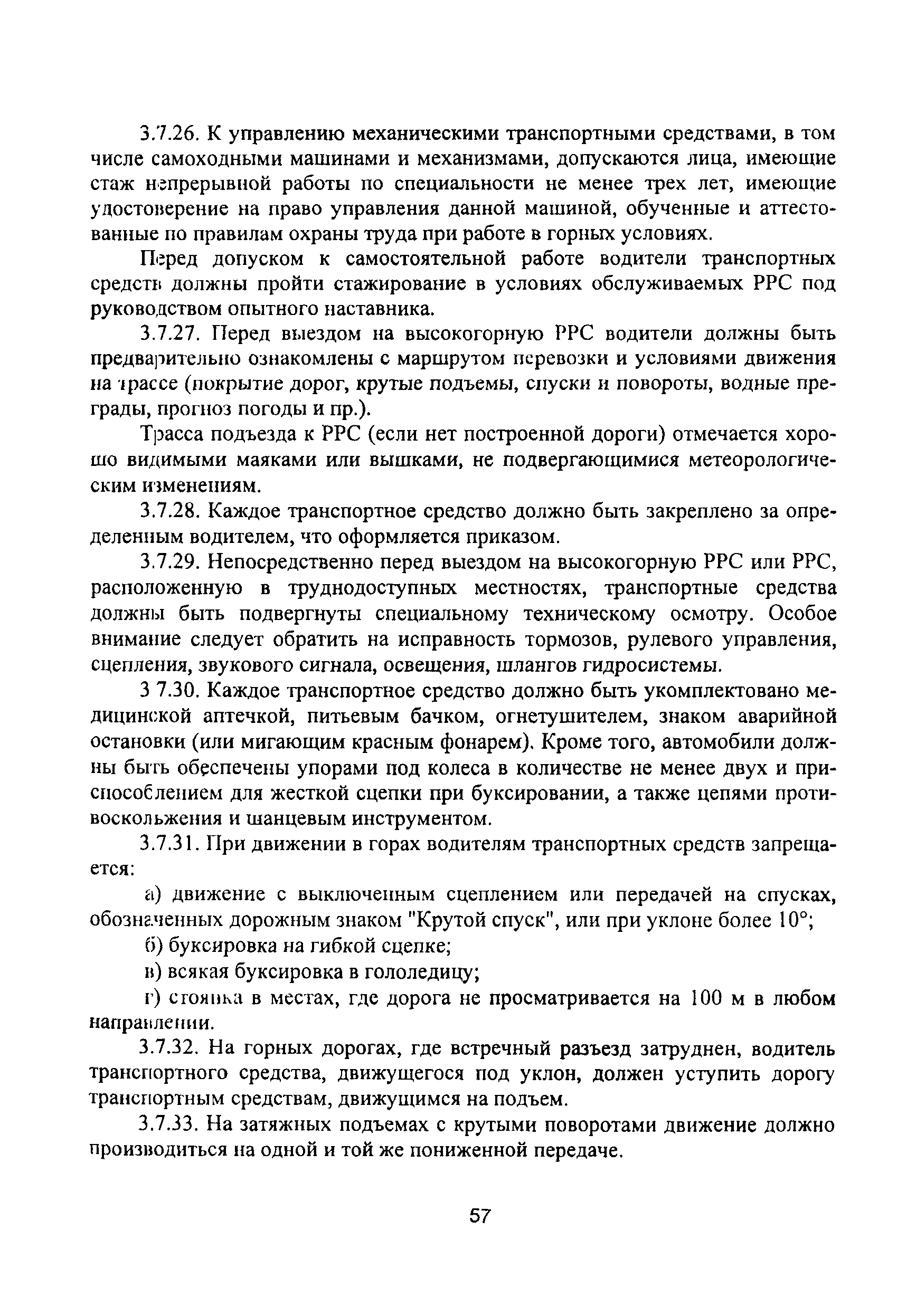 3.7.26. К управлению механическими транспортными средствами, в том числе самоходными машинами и механизмами, допускаются лица, имеющие стаж непрерывной работы по специальности не менее трех лет, имеющие удостоверение на право управления данной машиной, обученные и аттестованные по правилам охраны труда при работе в горных условиях.

Перед допуском к самостоятельной работе водители транспортных средств должны пройти стажирование в условиях обслуживаемых РРС под руководством опытного наставника.

3.7.27. Перед выездом на высокогорную РРС водители должны быть предварительно ознакомлены с маршрутом перевозки и условиями движения на трассе (покрытие дорог, крутые подъемы, спуски и повороты, водные преграды, прогноз погоды и пр.).

Трасса подъезда к РРС (если нет построенной дороги) отмечается хорошо видимыми маяками или вышками, не подвергающимися метеорологическим изменениям.

3.7.28. Каждое транспортное средство должно быть закреплено за определенным водителем, что оформляется приказом.

3.7.29. Непосредственно перед выездом на высокогорную РРС или РРС, расположенную в труднодоступных местностях, транспортные средства должны быть подвергнуты специальному техническому осмотру. Особое внимание следует обратить на исправность тормозов, рулевого управления, сцепления, звукового сигнала, освещения, шлангов гидросистемы.

3 7.30. Каждое транспортное средство должно быть укомплектовано медицинской аптечкой, питьевым бачком, огнетушителем, знаком аварийной остановки (или мигающим красным фонарем). Кроме того, автомобили должны быть обеспечены упорами под колеса в количестве не менее двух и приспособлением для жесткой сцепки при буксировании, а также цепями противоскольжения и шанцевым инструментом.

3.7.31. При движении в горах водителям транспортных средств запрещается:

а) движение с выключенным сцеплением или передачей на спусках, обозначенных дорожным знаком "Крутой спуск", или при уклоне более 10°;

б) буксировка на гибкой сцепке;

в) всякая буксировка в гололедицу;

г) стоянка в местах, где дорога не просматривается на 100 м в любом направлении.

3.7.32. На горных дорогах, где встречный разъезд затруднен, водитель транспортного средства, движущегося под уклон, должен уступить дорогу транспортным средствам, движущимся на подъем.

3.7.33. На затяжных подъемах с крутыми поворотами движение должно производиться на одной и той же пониженной передаче.

57